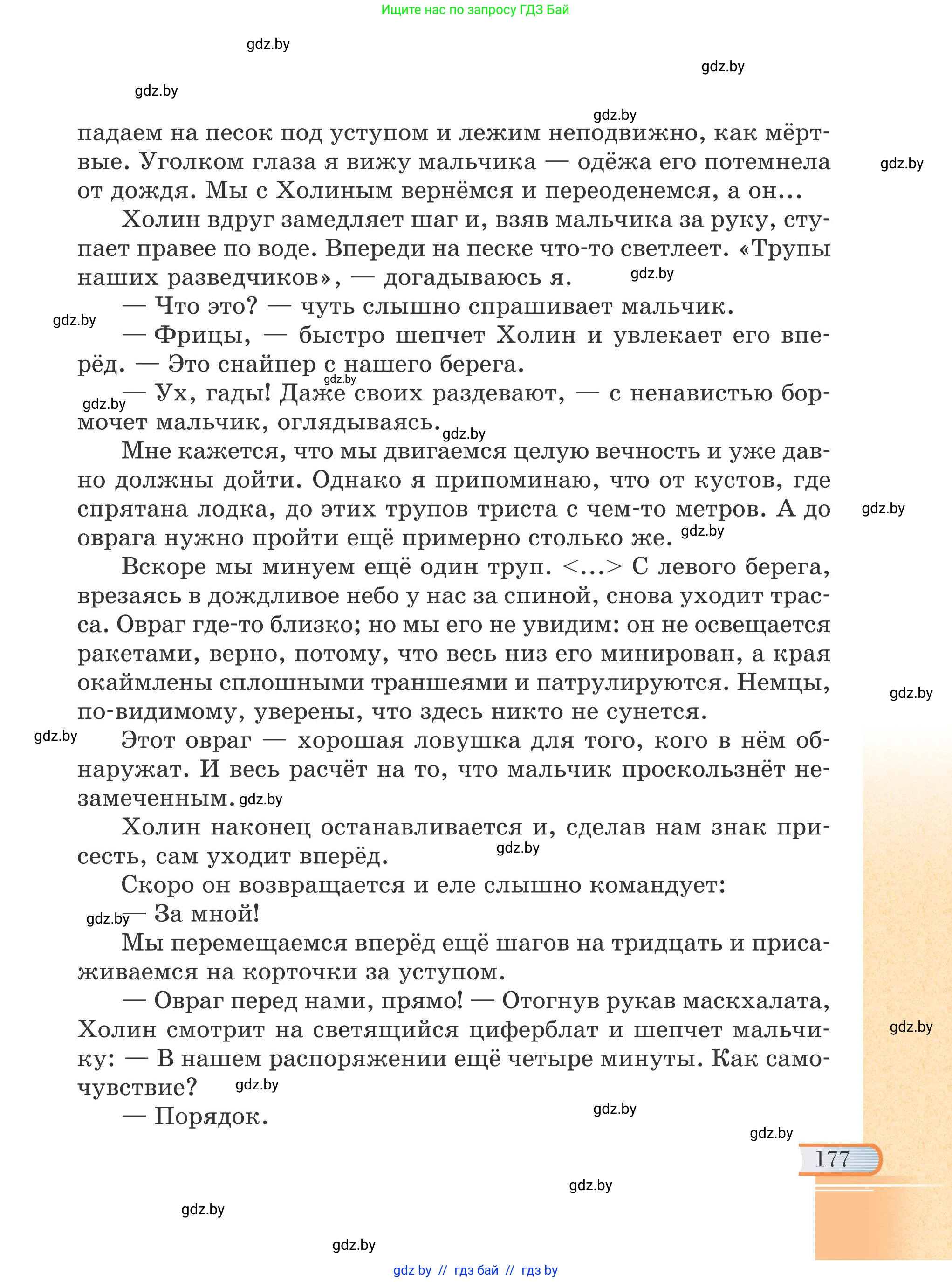 Ищите нас по запросу ГДЗ Бай

gdz.by

gdz.by

gdz.by

gdz.by

падаем на песок под уступом и лежим неподвижно, как мёртвые. Уголком глаза я вижу мальчика — одёжа его потемнела от дождя. Мы с Холиным вернёмся и переоденемся, а он...

gdz.by

Холин вдруг замедляет шаг и, взяв мальчика за руку, ступает правее по воде. Впереди на песке что-то светлеет. «Трупы наших разведчиков», — догадываюсь я.

gdz.by

— Что это? — чуть слышно спрашивает мальчик.

gdz.by

— Фрицы, — быстро шепчет Холин и увлекает его вперёд. — Это снайпер с нашего берега.

gdz.by

gdz.by

— Ух, гады! Даже своих раздевают, — с ненавистью бормочет мальчик, оглядываясь.

gdz.by

Мне кажется, что мы двигаемся целую вечность и уже давно должны дойти. Однако я припоминаю, что от кустов, где спрятана лодка, до этих трупов триста с чем-то метров. А до оврага нужно пройти ещё примерно столько же.

gdz.by

gdz.by

Вскоре мы минуем ещё один труп. <...> С левого берега, врезаясь в дождливое небо у нас за спиной, снова уходит трасса. Овраг где-то близко; но мы его не увидим: он не освещается ракетами, верно, потому, что весь низ его минирован, а края окаймлены сплошными траншеями и патрулируются. Немцы, по-видимому, уверены, что здесь никто не сунется.

gdz.by

gdz.by

Этот овраг — хорошая ловушка для того, кого в нём обнаружат. И весь расчёт на то, что мальчик проскользнёт незамеченным.

gdz.by

Холин наконец останавливается и, сделав нам знак присесть, сам уходит вперёд.

gdz.by

Скоро он возвращается и еле слышно командует:

gdz.by

— За мной!

Мы перемещаемся вперёд ещё шагов на тридцать и присаживаемся на корточки за уступом.

— Овраг перед нами, прямо! — Отогнув рукав маскхалата, Холин смотрит на светящийся циферблат и шепчет мальчику: — В нашем распоряжении ещё четыре минуты. Как самочувствие?

gdz.by

gdz.by

— Порядок.

gdz.by

gdz.by

177

gdz.by

gdz.by

gdz.by

gdz by // гдз бай // гдз by